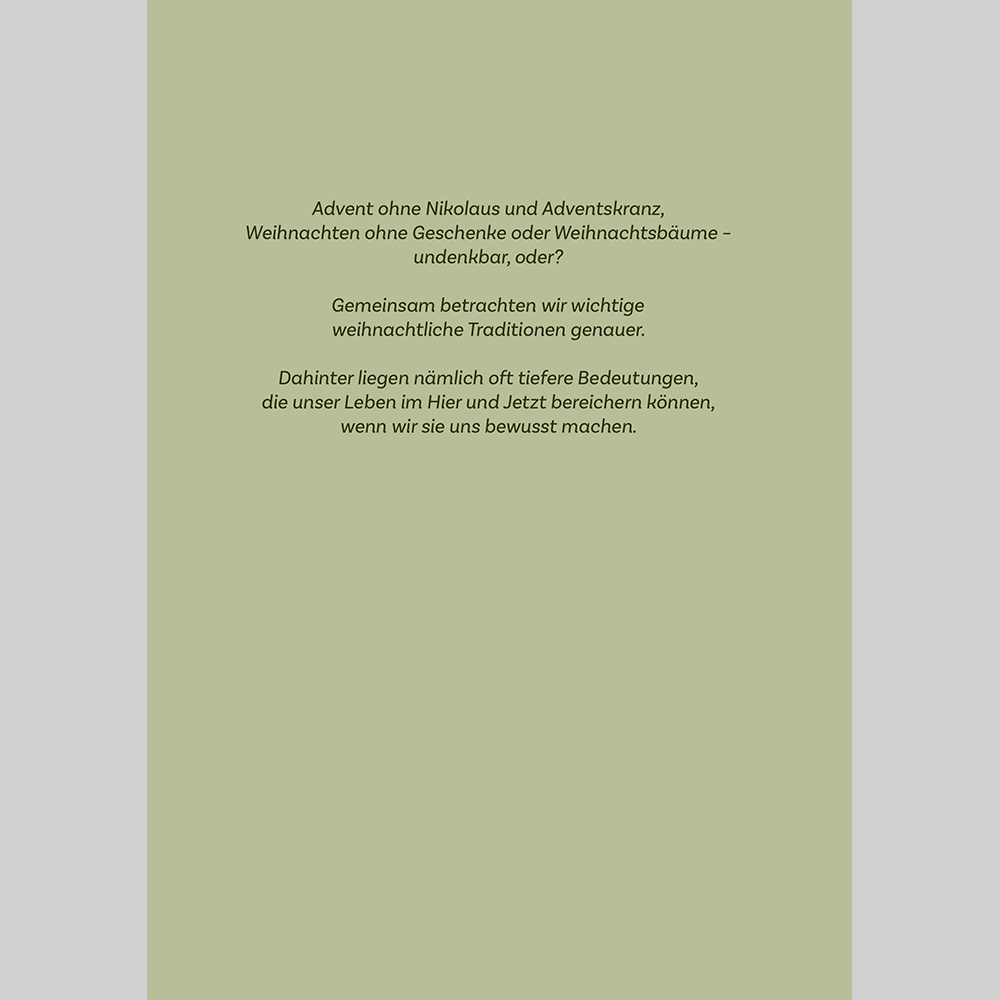 Advent ohne Nikolaus und Adventskranz, Weihnachten ohne Geschenke oder Weihnachtsbäume – undenkbar, oder?

Gemeinsam betrachten wir wichtige weihnachtliche Traditionen genauer.

Dahinter liegen nämlich oft tiefere Bedeutungen, die unser Leben im Hier und Jetzt bereichern können, wenn wir sie uns bewusst machen.